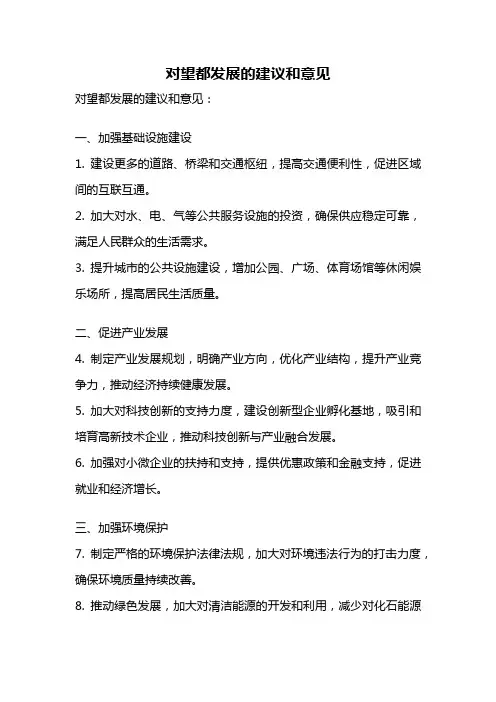 对望都发展的建议和意见

对望都发展的建议和意见：

一、加强基础设施建设

1. 建设更多的道路、桥梁和交通枢纽，提高交通便利性，促进区域间的互联互通。

2. 加大对水、电、气等公共服务设施的投资，确保供应稳定可靠，满足人民群众的生活需求。

3. 提升城市的公共设施建设，增加公园、广场、体育场馆等休闲娱乐场所，提高居民生活质量。

二、促进产业发展

4. 制定产业发展规划，明确产业方向，优化产业结构，提升产业竞争力，推动经济持续健康发展。

5. 加大对科技创新的支持力度，建设创新型企业孵化基地，吸引和培育高新技术企业，推动科技创新与产业融合发展。

6. 加强对小微企业的扶持和支持，提供优惠政策和金融支持，促进就业和经济增长。

三、加强环境保护

7. 制定严格的环境保护法律法规，加大对环境违法行为的打击力度，确保环境质量持续改善。

8. 推动绿色发展，加大对清洁能源的开发和利用，减少对化石能源